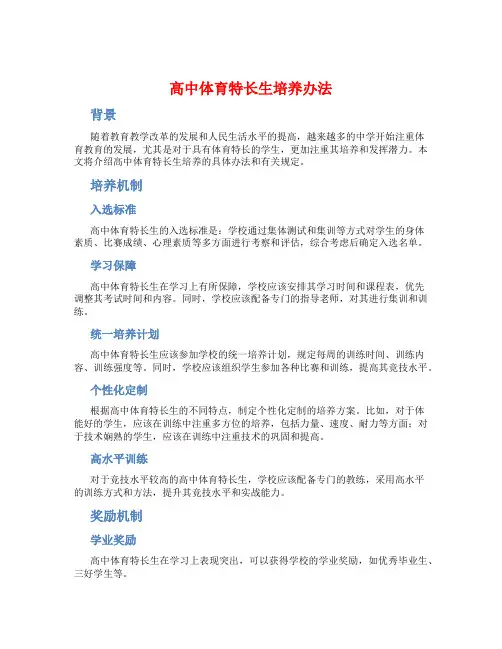 高中体育特长生培养办法

背景

随着教育教学改革的发展和人民生活水平的提高，越来越多的中学开始注重体育教育的发展，尤其是对于具有体育特长的学生，更加注重其培养和发挥潜力。本文将介绍高中体育特长生培养的具体办法和有关规定。

培养机制

入选标准

高中体育特长生的入选标准是：学校通过集体测试和集训等方式对学生的身体素质、比赛成绩、心理素质等多方面进行考察和评估，综合考虑后确定入选名单。

学习保障

高中体育特长生在学习上有所保障，学校应该安排其学习时间和课程表，优先调整其考试时间和内容。同时，学校应该配备专门的指导老师，对其进行集训和训练。

统一培养计划

高中体育特长生应该参加学校的统一培养计划，规定每周的训练时间、训练内容、训练强度等。同时，学校应该组织学生参加各种比赛和训练，提高其竞技水平。

个性化定制

根据高中体育特长生的不同特点，制定个性化定制的培养方案。比如，对于体能好的学生，应该在训练中注重多方位的培养，包括力量、速度、耐力等方面；对于技术娴熟的学生，应该在训练中注重技术的巩固和提高。

高水平训练

对于竞技水平较高的高中体育特长生，学校应该配备专门的教练，采用高水平的训练方式和方法，提升其竞技水平和实战能力。

奖励机制

学业奖励

高中体育特长生在学习上表现突出，可以获得学校的学业奖励，如优秀毕业生、三好学生等。